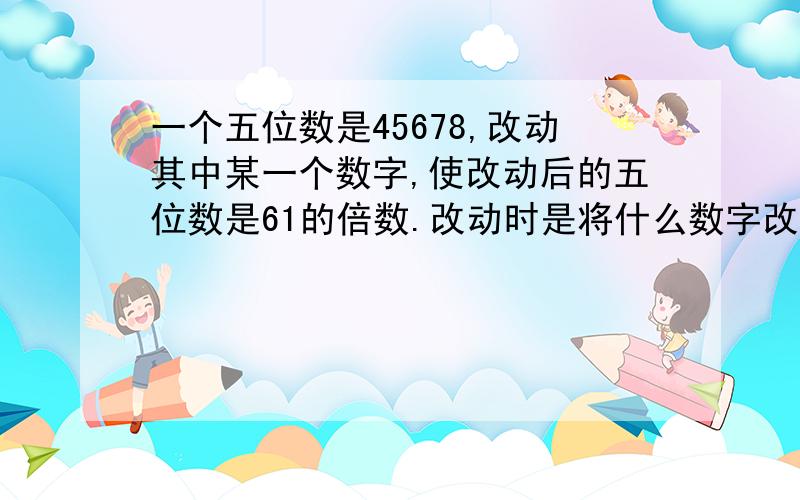 一个五位数是45678,改动其中某一个数字,使改动后的五位数是61的倍数.改动时是将什么数字改